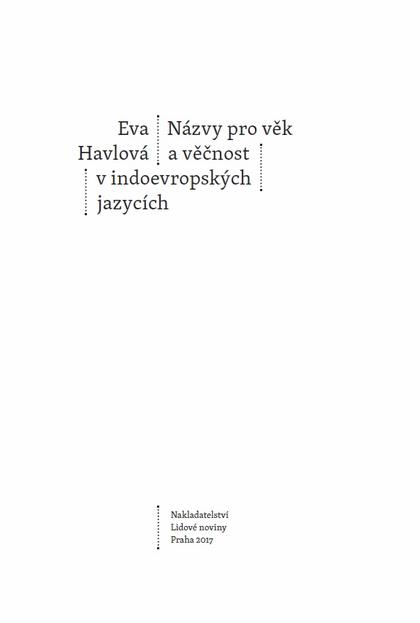 Eva
Havlová

Názvy pro věk
a věčnost
v indoevropských
jazycích

Nakladatelství
Lidové noviny
Praha 2017